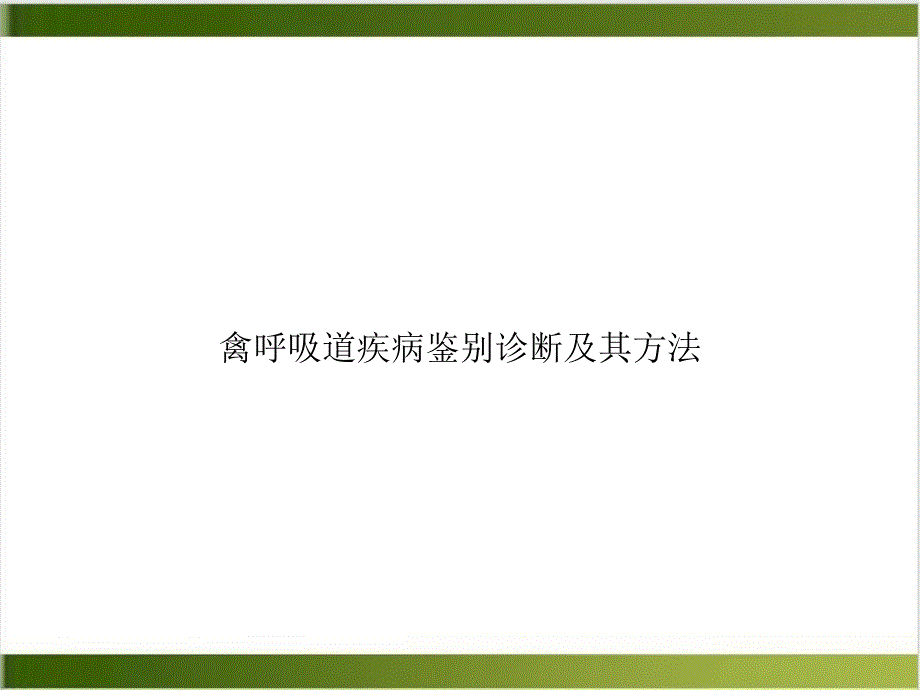 禽呼吸道疾病鉴别诊断及其方法